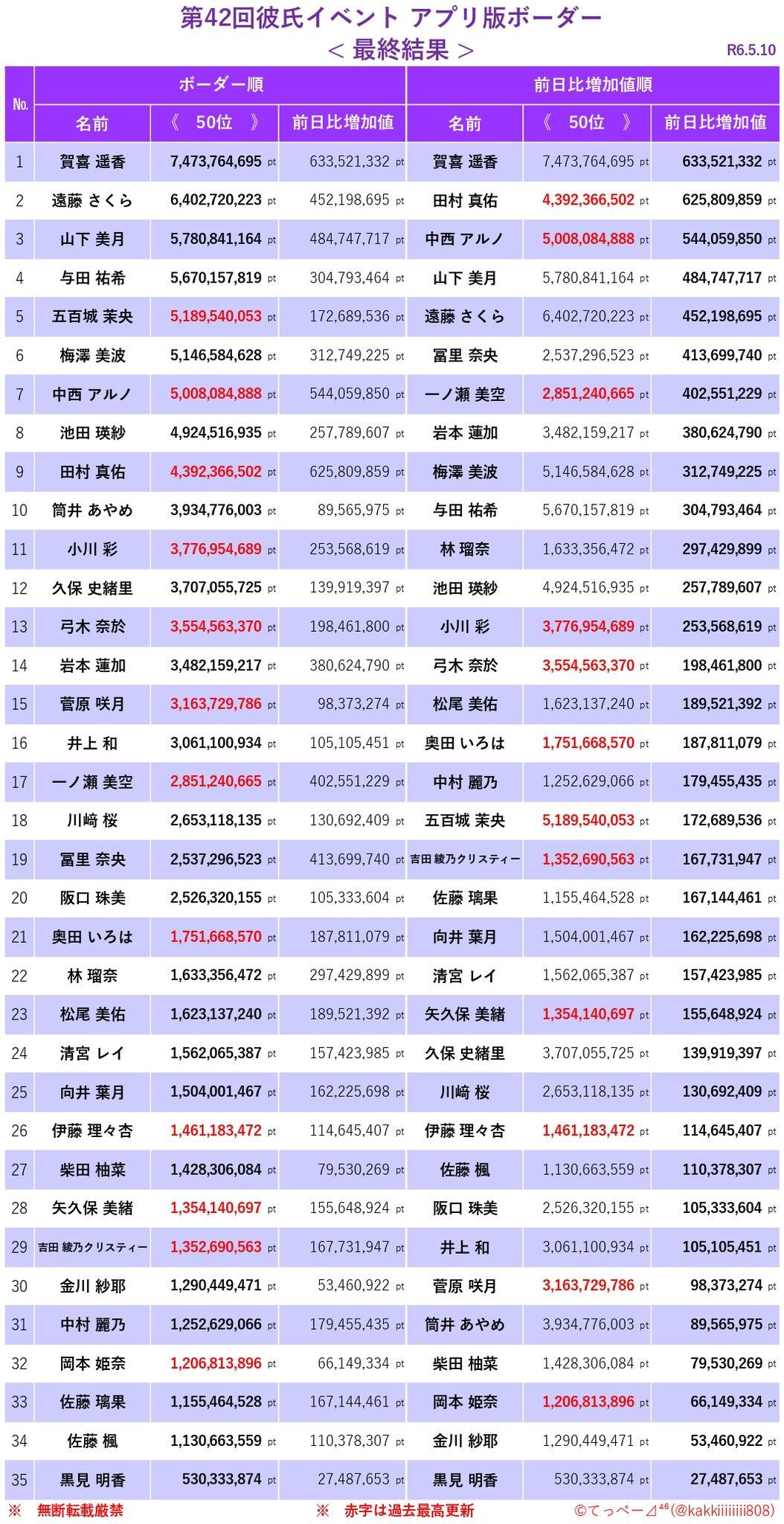 第42回彼氏イベント アプリ版ボーダー
＜最終結果＞

R6.5.10

| No. | ボーダー順 | | | 前日比増加値順 | | |
|---|---|---|---|---|---|---|
| | 名前 | 《 50位 》 | 前日比増加値 | 名前 | 《 50位 》 | 前日比増加値 |
| 1 | 賀喜 遥香 | 7,473,764,695 pt | 633,521,332 pt | 賀喜 遥香 | 7,473,764,695 pt | 633,521,332 pt |
| 2 | 遠藤 さくら | 6,402,720,223 pt | 452,198,695 pt | 田村 真佑 | 4,392,366,502 pt | 625,809,859 pt |
| 3 | 山下 美月 | 5,780,841,164 pt | 484,747,717 pt | 中西 アルノ | 5,008,084,888 pt | 544,059,850 pt |
| 4 | 与田 祐希 | 5,670,157,819 pt | 304,793,464 pt | 山下 美月 | 5,780,841,164 pt | 484,747,717 pt |
| 5 | 五百城 茉央 | 5,189,540,053 pt | 172,689,536 pt | 遠藤 さくら | 6,402,720,223 pt | 452,198,695 pt |
| 6 | 梅澤 美波 | 5,146,584,628 pt | 312,749,225 pt | 冨里 奈央 | 2,537,296,523 pt | 413,699,740 pt |
| 7 | 中西 アルノ | 5,008,084,888 pt | 544,059,850 pt | 一ノ瀬 美空 | 2,851,240,665 pt | 402,551,229 pt |
| 8 | 池田 瑛紗 | 4,924,516,935 pt | 257,789,607 pt | 岩本 蓮加 | 3,482,159,217 pt | 380,624,790 pt |
| 9 | 田村 真佑 | 4,392,366,502 pt | 625,809,859 pt | 梅澤 美波 | 5,146,584,628 pt | 312,749,225 pt |
| 10 | 筒井 あやめ | 3,934,776,003 pt | 89,565,975 pt | 与田 祐希 | 5,670,157,819 pt | 304,793,464 pt |
| 11 | 小川 彩 | 3,776,954,689 pt | 253,568,619 pt | 林 瑠奈 | 1,633,356,472 pt | 297,429,899 pt |
| 12 | 久保 史緒里 | 3,707,055,725 pt | 139,919,397 pt | 池田 瑛紗 | 4,924,516,935 pt | 257,789,607 pt |
| 13 | 弓木 奈於 | 3,554,563,370 pt | 198,461,800 pt | 小川 彩 | 3,776,954,689 pt | 253,568,619 pt |
| 14 | 岩本 蓮加 | 3,482,159,217 pt | 380,624,790 pt | 弓木 奈於 | 3,554,563,370 pt | 198,461,800 pt |
| 15 | 菅原 咲月 | 3,163,729,786 pt | 98,373,274 pt | 松尾 美佑 | 1,623,137,240 pt | 189,521,392 pt |
| 16 | 井上 和 | 3,061,100,934 pt | 105,105,451 pt | 奥田 いろは | 1,751,668,570 pt | 187,811,079 pt |
| 17 | 一ノ瀬 美空 | 2,851,240,665 pt | 402,551,229 pt | 中村 麗乃 | 1,252,629,066 pt | 179,455,435 pt |
| 18 | 川﨑 桜 | 2,653,118,135 pt | 130,692,409 pt | 五百城 茉央 | 5,189,540,053 pt | 172,689,536 pt |
| 19 | 冨里 奈央 | 2,537,296,523 pt | 413,699,740 pt | 吉田 綾乃クリスティー | 1,352,690,563 pt | 167,731,947 pt |
| 20 | 阪口 珠美 | 2,526,320,155 pt | 105,333,604 pt | 佐藤 璃果 | 1,155,464,528 pt | 167,144,461 pt |
| 21 | 奥田 いろは | 1,751,668,570 pt | 187,811,079 pt | 向井 葉月 | 1,504,001,467 pt | 162,225,698 pt |
| 22 | 林 瑠奈 | 1,633,356,472 pt | 297,429,899 pt | 清宮 レイ | 1,562,065,387 pt | 157,423,985 pt |
| 23 | 松尾 美佑 | 1,623,137,240 pt | 189,521,392 pt | 矢久保 美緒 | 1,354,140,697 pt | 155,648,924 pt |
| 24 | 清宮 レイ | 1,562,065,387 pt | 157,423,985 pt | 久保 史緒里 | 3,707,055,725 pt | 139,919,397 pt |
| 25 | 向井 葉月 | 1,504,001,467 pt | 162,225,698 pt | 川﨑 桜 | 2,653,118,135 pt | 130,692,409 pt |
| 26 | 伊藤 理々杏 | 1,461,183,472 pt | 114,645,407 pt | 伊藤 理々杏 | 1,461,183,472 pt | 114,645,407 pt |
| 27 | 柴田 柚菜 | 1,428,306,084 pt | 79,530,269 pt | 佐藤 楓 | 1,130,663,559 pt | 110,378,307 pt |
| 28 | 矢久保 美緒 | 1,354,140,697 pt | 155,648,924 pt | 阪口 珠美 | 2,526,320,155 pt | 105,333,604 pt |
| 29 | 吉田 綾乃クリスティー | 1,352,690,563 pt | 167,731,947 pt | 井上 和 | 3,061,100,934 pt | 105,105,451 pt |
| 30 | 金川 紗耶 | 1,290,449,471 pt | 53,460,922 pt | 菅原 咲月 | 3,163,729,786 pt | 98,373,274 pt |
| 31 | 中村 麗乃 | 1,252,629,066 pt | 179,455,435 pt | 筒井 あやめ | 3,934,776,003 pt | 89,565,975 pt |
| 32 | 岡本 姫奈 | 1,206,813,896 pt | 66,149,334 pt | 柴田 柚菜 | 1,428,306,084 pt | 79,530,269 pt |
| 33 | 佐藤 璃果 | 1,155,464,528 pt | 167,144,461 pt | 岡本 姫奈 | 1,206,813,896 pt | 66,149,334 pt |
| 34 | 佐藤 楓 | 1,130,663,559 pt | 110,378,307 pt | 金川 紗耶 | 1,290,449,471 pt | 53,460,922 pt |
| 35 | 黒見 明香 | 530,333,874 pt | 27,487,653 pt | 黒見 明香 | 530,333,874 pt | 27,487,653 pt |

※ 無断転載厳禁 ※ 赤字は過去最高更新 ©てっぺー⊿$^{46}$(@kakkiiiiiii808)